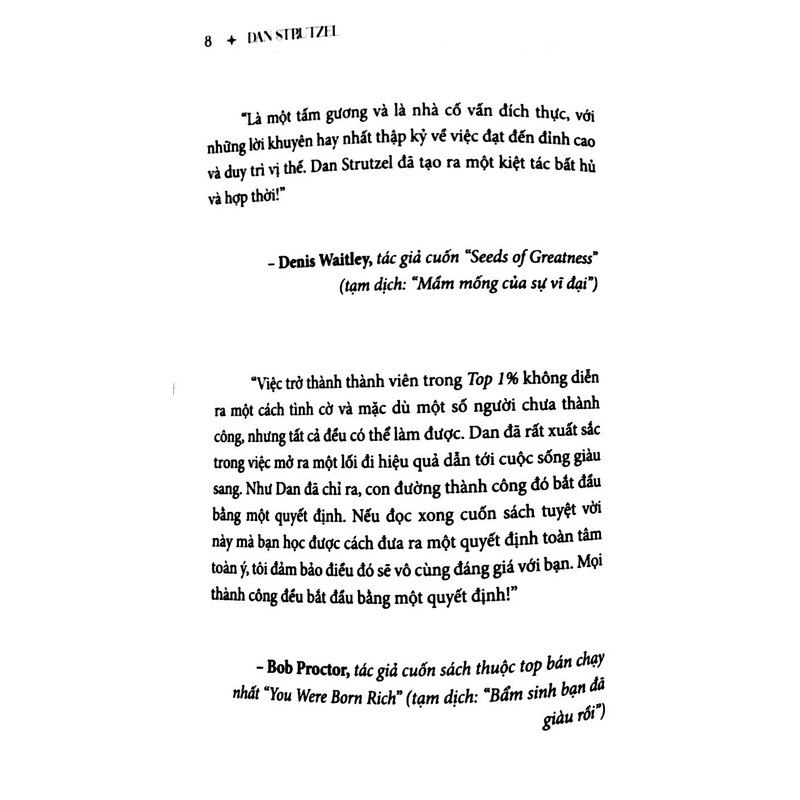 8 + DAN STRUTZEL

“Là một tấm gương và là nhà cố vấn đích thực, với những lời khuyên hay nhất thập kỷ về việc đạt đến đỉnh cao và duy trì vị thế. Dan Strutzel đã tạo ra một kiệt tác bất hủ và hợp thời!”

– Denis Waitley, tác giả cuốn “Seeds of Greatness” (tạm dịch: “Mầm mống của sự vĩ đại”)

“Việc trở thành thành viên trong Top 1% không diễn ra một cách tình cờ và mặc dù một số người chưa thành công, nhưng tất cả đều có thể làm được. Dan đã rất xuất sắc trong việc mở ra một lối đi hiệu quả dẫn tới cuộc sống giàu sang. Như Dan đã chỉ ra, con đường thành công đó bắt đầu bằng một quyết định. Nếu đọc xong cuốn sách tuyệt vời này mà bạn học được cách đưa ra một quyết định toàn tâm toàn ý, tôi đảm bảo điều đó sẽ vô cùng đáng giá với bạn. Mọi thành công đều bắt đầu bằng một quyết định!”

– Bob Proctor, tác giả cuốn sách thuộc top bán chạy nhất “You Were Born Rich” (tạm dịch: “Bẩm sinh bạn đã giàu rồi”)